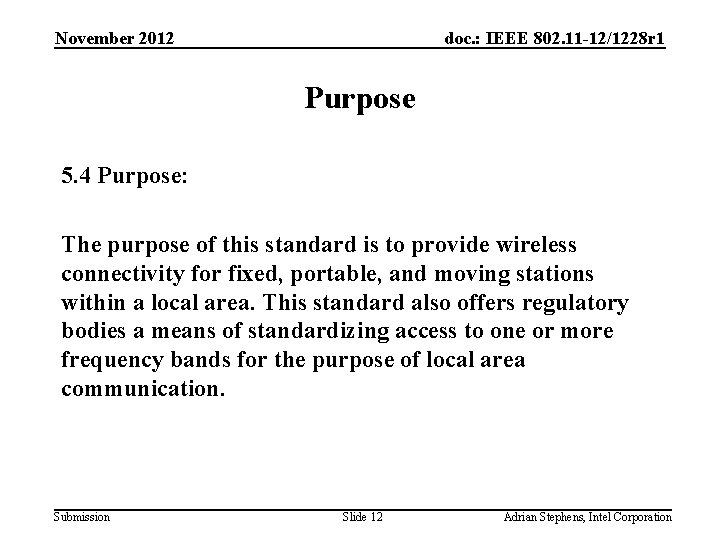 November 2012

doc.: IEEE 802.11-12/1228r1

Purpose

5.4 Purpose:

The purpose of this standard is to provide wireless connectivity for fixed, portable, and moving stations within a local area. This standard also offers regulatory bodies a means of standardizing access to one or more frequency bands for the purpose of local area communication.

Submission

Slide 12

Adrian Stephens, Intel Corporation